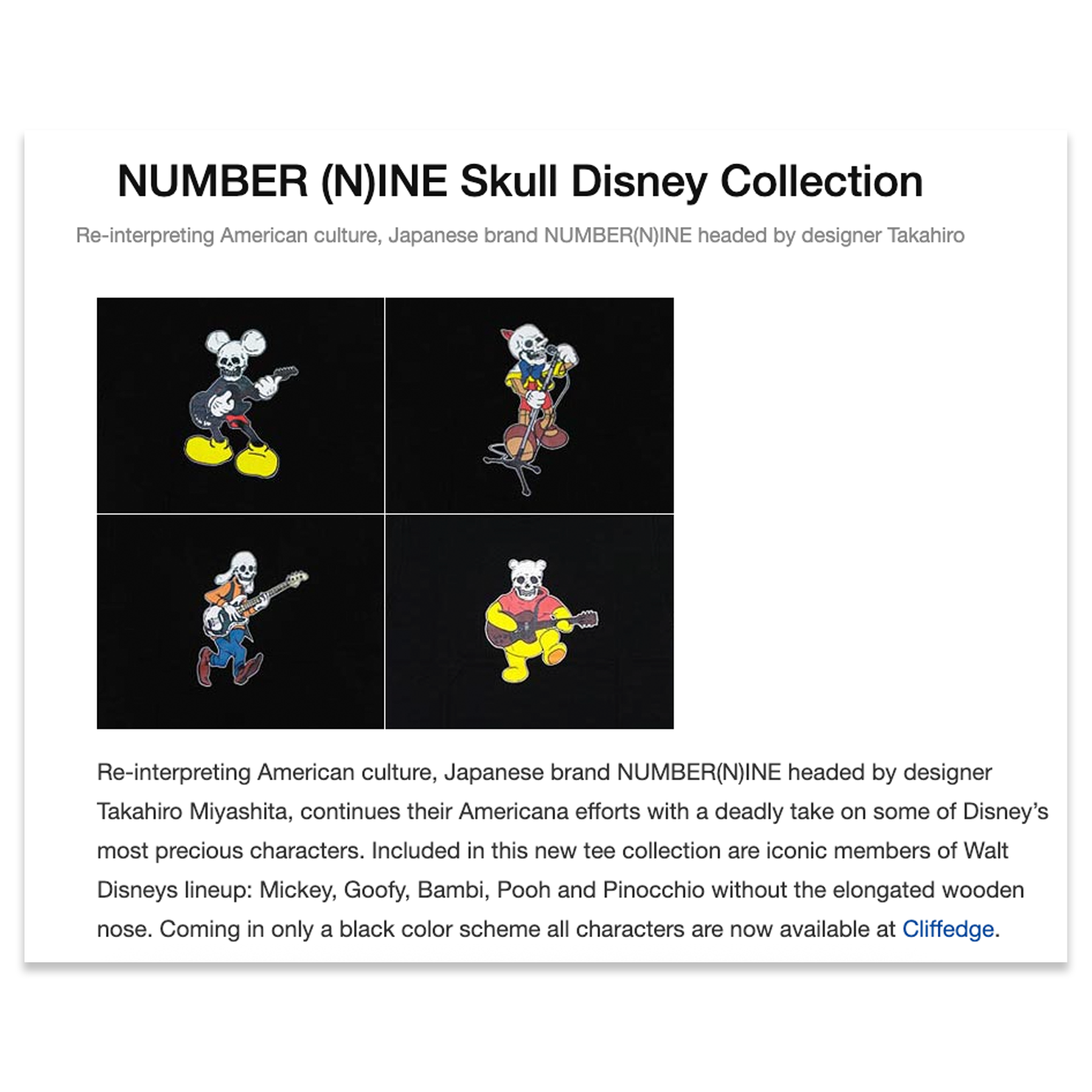 NUMBER (N)INE Skull Disney Collection

Re-interpreting American culture, Japanese brand NUMBER(N)INE headed by designer Takahiro

Re-interpreting American culture, Japanese brand NUMBER(N)INE headed by designer Takahiro Miyashita, continues their Americana efforts with a deadly take on some of Disney's most precious characters. Included in this new tee collection are iconic members of Walt Disneys lineup: Mickey, Goofy, Bambi, Pooh and Pinocchio without the elongated wooden nose. Coming in only a black color scheme all characters are now available at Cliffedge.